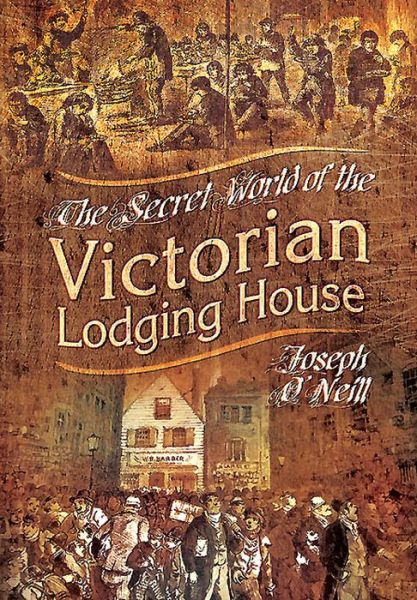 The Secret World of the
Victorian
Lodging House

Joseph
O'Neill

BARBER